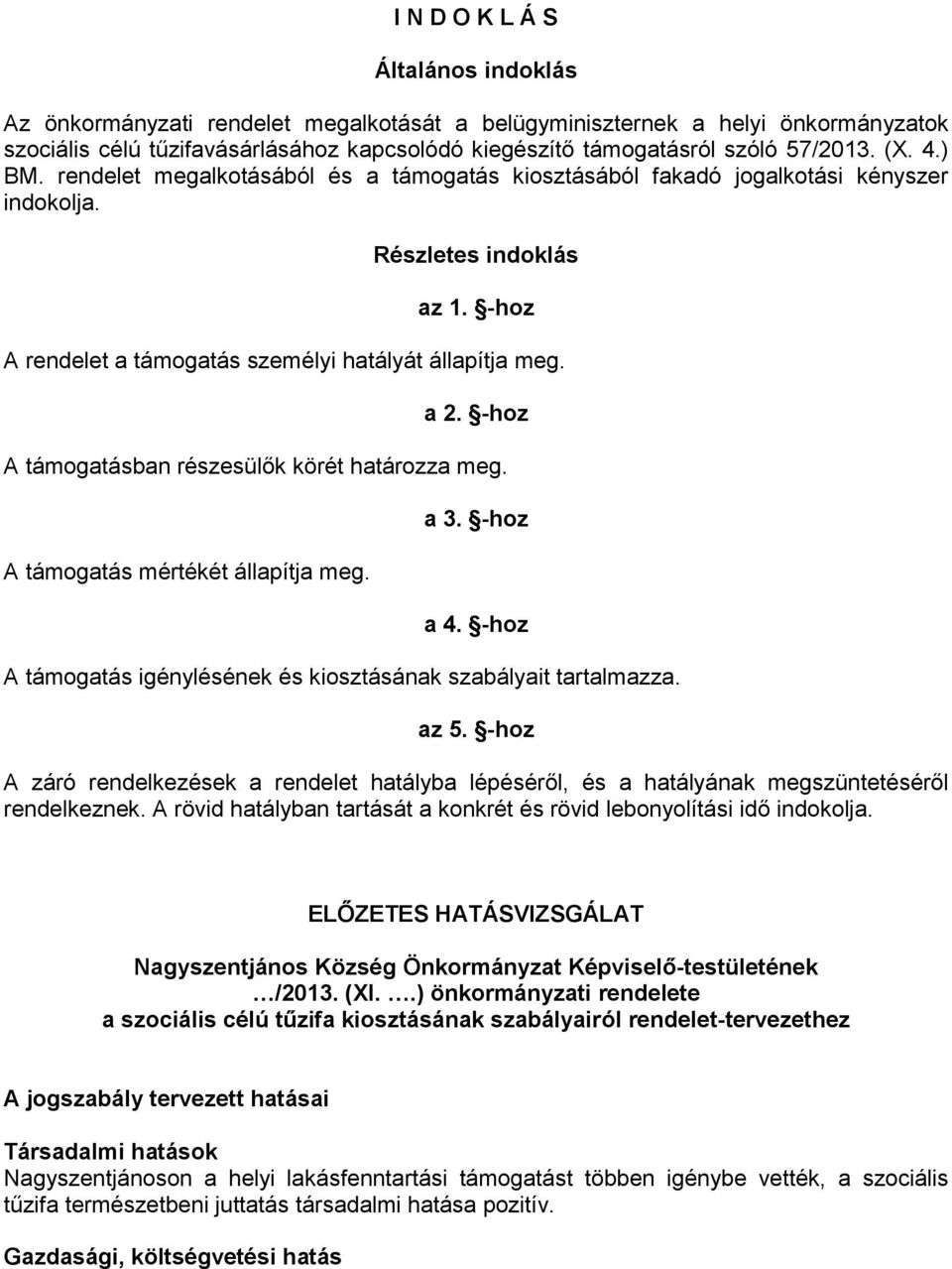 I N D O K L Á S

Általános indoklás

Az önkormányzati rendelet megalkotását a belügyminiszternek a helyi önkormányzatok szociális célú tűzifavásárlásához kapcsolódó kiegészítő támogatásról szóló 57/2013. (X. 4.) BM. rendelet megalkotásából és a támogatás kiosztásából fakadó jogalkotási kényszer indokolja.

Részletes indoklás

az 1. §-hoz

A rendelet a támogatás személyi hatályát állapítja meg.

a 2. §-hoz

A támogatásban részesülők körét határozza meg.

a 3. §-hoz

A támogatás mértékét állapítja meg.

a 4. §-hoz

A támogatás igénylésének és kiosztásának szabályait tartalmazza.

az 5. §-hoz

A záró rendelkezések a rendelet hatályba lépéséről, és a hatályának megszüntetéséről rendelkeznek. A rövid hatályban tartását a konkrét és rövid lebonyolítási idő indokolja.

ELŐZETES HATÁSVIZSGÁLAT

Nagyszentjános Község Önkormányzat Képviselő-testületének …/2013. (XI. ….) önkormányzati rendelete a szociális célú tűzifa kiosztásának szabályairól rendelet-tervezethez

A jogszabály tervezett hatásai

Társadalmi hatások
Nagyszentjánoson a helyi lakásfenntartási támogatást többen igénybe vették, a szociális tűzifa természetbeni juttatás társadalmi hatása pozitív.

Gazdasági, költségvetési hatás